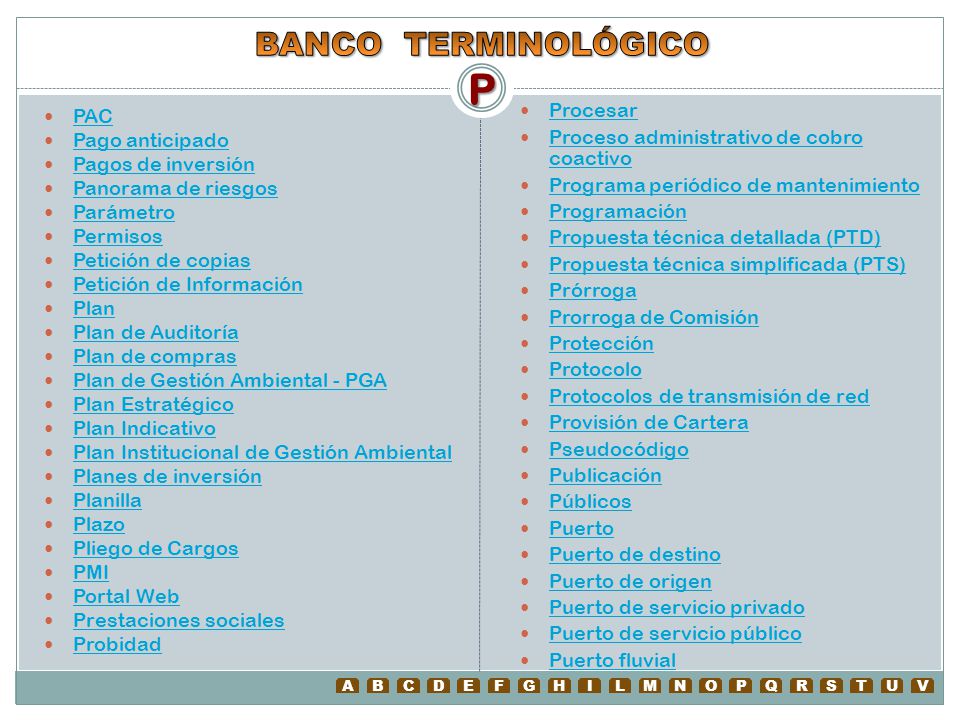 BANCO TERMINOLÓGICO

P

- PAC
- Pago anticipado
- Pagos de inversión
- Panorama de riesgos
- Parámetro
- Permisos
- Petición de copias
- Petición de Información
- Plan
- Plan de Auditoría
- Plan de compras
- Plan de Gestión Ambiental - PGA
- Plan Estratégico
- Plan Indicativo
- Plan Institucional de Gestión Ambiental
- Planes de inversión
- Planilla
- Plazo
- Pliego de Cargos
- PMI
- Portal Web
- Prestaciones sociales
- Probidad

- Procesar
- Proceso administrativo de cobro coactivo
- Programa periódico de mantenimiento
- Programación
- Propuesta técnica detallada (PTD)
- Propuesta técnica simplificada (PTS)
- Prórroga
- Prorroga de Comisión
- Protección
- Protocolo
- Protocolos de transmisión de red
- Provisión de Cartera
- Pseudocódigo
- Publicación
- Públicos
- Puerto
- Puerto de destino
- Puerto de origen
- Puerto de servicio privado
- Puerto de servicio público
- Puerto fluvial

A B C D E F G H I L M N O P Q R S T U V